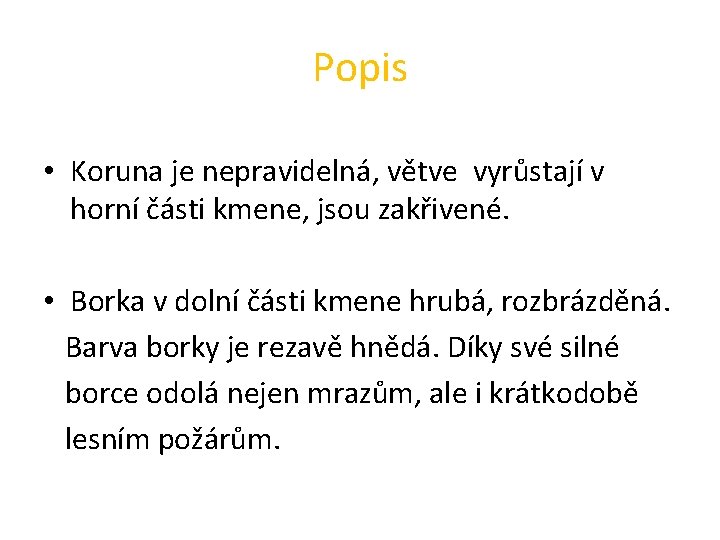 Popis

• Koruna je nepravidelná, větve vyrůstají v horní části kmene, jsou zakřivené.

• Borka v dolní části kmene hrubá, rozbrázděná. Barva borky je rezavě hnědá. Díky své silné borce odolá nejen mrazům, ale i krátkodobě lesním požárům.